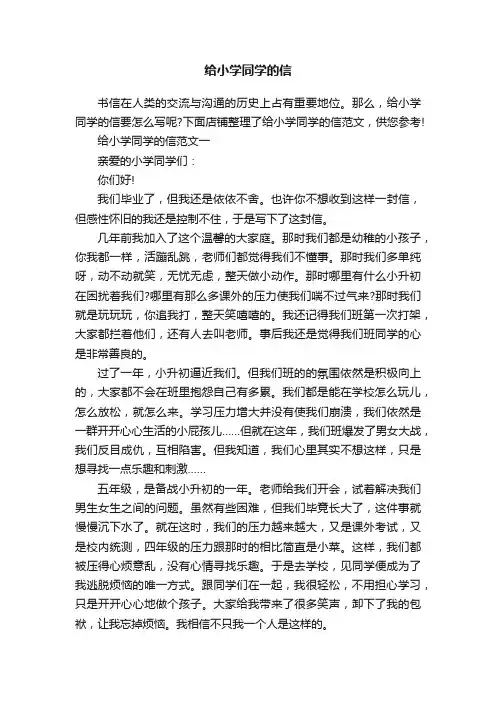 给小学同学的信

书信在人类的交流与沟通的历史上占有重要地位。那么，给小学同学的信要怎么写呢?下面店铺整理了给小学同学的信范文，供您参考!

给小学同学的信范文一

亲爱的小学同学们：

你们好!

我们毕业了，但我还是依依不舍。也许你不想收到这样一封信，但感性怀旧的我还是控制不住，于是写下了这封信。

几年前我加入了这个温馨的大家庭。那时我们都是幼稚的小孩子，你我都一样，活蹦乱跳，老师们都觉得我们不懂事。那时我们多单纯呀，动不动就笑，无忧无虑，整天做小动作。那时哪里有什么小升初在困扰着我们?哪里有那么多课外的压力使我们喘不过气来?那时我们就是玩玩玩，你追我打，整天笑嘻嘻的。我还记得我们班第一次打架，大家都拦着他们，还有人去叫老师。事后我还是觉得我们班同学的心是非常善良的。

过了一年，小升初逼近我们。但我们班的的氛围依然是积极向上的，大家都不会在班里抱怨自己有多累。我们都是能在学校怎么玩儿，怎么放松，就怎么来。学习压力增大并没有使我们崩溃，我们依然是一群开开心心生活的小屁孩儿……但就在这年，我们班爆发了男女大战，我们反目成仇，互相陷害。但我知道，我们心里其实不想这样，只是想寻找一点乐趣和刺激……

五年级，是备战小升初的一年。老师给我们开会，试着解决我们男生女生之间的问题。虽然有些困难，但我们毕竟长大了，这件事就慢慢沉下水了。就在这时，我们的压力越来越大，又是课外考试，又是校内统测，四年级的压力跟那时的相比简直是小菜。这样，我们都被压得心烦意乱，没有心情寻找乐趣。于是去学校，见同学便成为了我逃脱烦恼的唯一方式。跟同学们在一起，我很轻松，不用担心学习，只是开开心心地做个孩子。大家给我带来了很多笑声，卸下了我的包袱，让我忘掉烦恼。我相信不只我一个人是这样的。